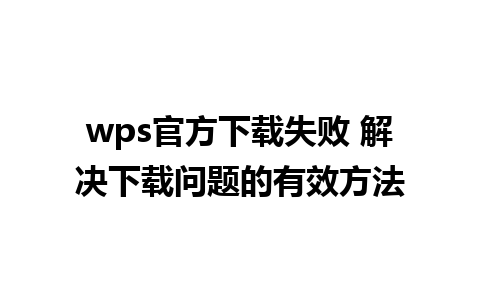 wps官方下载失败 解决下载问题的有效方法